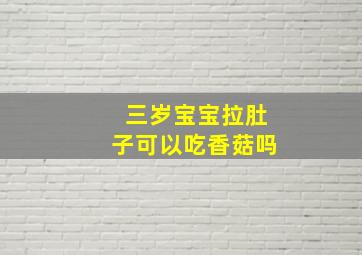 三岁宝宝拉肚子可以吃香菇吗